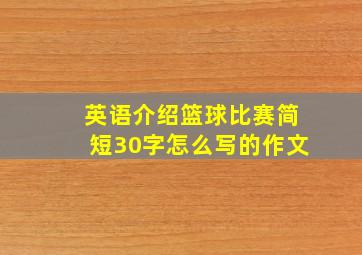 英语介绍篮球比赛简短30字怎么写的作文